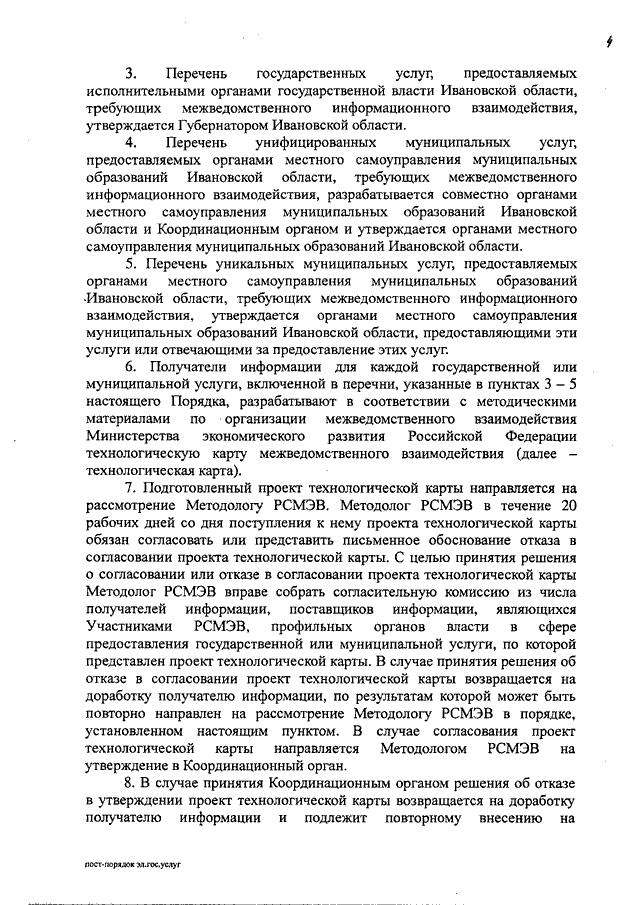 4

3. Перечень государственных услуг, предоставляемых исполнительными органами государственной власти Ивановской области, требующих межведомственного информационного взаимодействия, утверждается Губернатором Ивановской области.

4. Перечень унифицированных муниципальных услуг, предоставляемых органами местного самоуправления муниципальных образований Ивановской области, требующих межведомственного информационного взаимодействия, разрабатывается совместно органами местного самоуправления муниципальных образований Ивановской области и Координационным органом и утверждается органами местного самоуправления муниципальных образований Ивановской области.

5. Перечень уникальных муниципальных услуг, предоставляемых органами местного самоуправления муниципальных образований Ивановской области, требующих межведомственного информационного взаимодействия, утверждается органами местного самоуправления муниципальных образований Ивановской области, предоставляющими эти услуги или отвечающими за предоставление этих услуг.

6. Получатели информации для каждой государственной или муниципальной услуги, включенной в перечни, указанные в пунктах 3 – 5 настоящего Порядка, разрабатывают в соответствии с методическими материалами по организации межведомственного взаимодействия Министерства экономического развития Российской Федерации технологическую карту межведомственного взаимодействия (далее – технологическая карта).

7. Подготовленный проект технологической карты направляется на рассмотрение Методологу РСМЭВ. Методолог РСМЭВ в течение 20 рабочих дней со дня поступления к нему проекта технологической карты обязан согласовать или представить письменное обоснование отказа в согласовании проекта технологической карты. С целью принятия решения о согласовании или отказе в согласовании проекта технологической карты Методолог РСМЭВ вправе собрать согласительную комиссию из числа получателей информации, поставщиков информации, являющихся Участниками РСМЭВ, профильных органов власти в сфере предоставления государственной или муниципальной услуги, по которой представлен проект технологической карты. В случае принятия решения об отказе в согласовании проект технологической карты возвращается на доработку получателю информации, по результатам которой может быть повторно направлен на рассмотрение Методологу РСМЭВ в порядке, установленном настоящим пунктом. В случае согласования проект технологической карты направляется Методологом РСМЭВ на утверждение в Координационный орган.

8. В случае принятия Координационным органом решения об отказе в утверждении проект технологической карты возвращается на доработку получателю информации и подлежит повторному внесению на

пост-порядок эл.гос.услуг